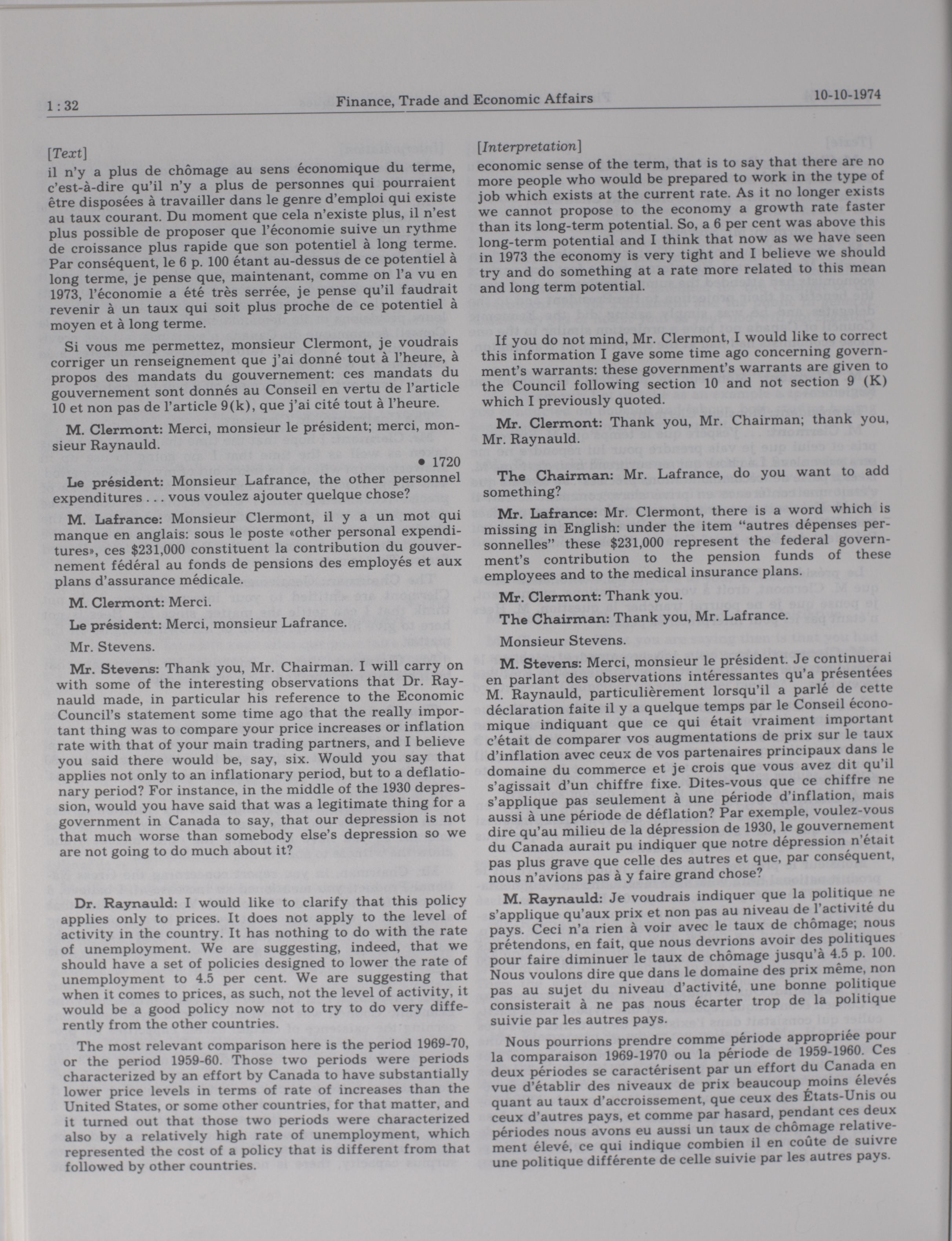 1 : 32 Finance, Trade and Economic Affairs 10-10-1974

[Text]

il n'y a plus de chômage au sens économique du terme, c'est-à-dire qu'il n'y a plus de personnes qui pourraient être disposées à travailler dans le genre d'emploi qui existe au taux courant. Du moment que cela n'existe plus, il n'est plus possible de proposer que l'économie suive un rythme de croissance plus rapide que son potentiel à long terme. Par conséquent, le 6 p. 100 étant au-dessus de ce potentiel à long terme, je pense que, maintenant, comme on l'a vu en 1973, l'économie a été très serrée, je pense qu'il faudrait revenir à un taux qui soit plus proche de ce potentiel à moyen et à long terme.

Si vous me permettez, monsieur Clermont, je voudrais corriger un renseignement que j'ai donné tout à l'heure, à propos des mandats du gouvernement: ces mandats du gouvernement sont donnés au Conseil en vertu de l'article 10 et non pas de l'article 9(k), que j'ai cité tout à l'heure.

M. Clermont: Merci, monsieur le président; merci, monsieur Raynauld.

• 1720

Le président: Monsieur Lafrance, the other personnel expenditures . . . vous voulez ajouter quelque chose?

M. Lafrance: Monsieur Clermont, il y a un mot qui manque en anglais: sous le poste «other personal expenditures», ces $231,000 constituent la contribution du gouvernement fédéral au fonds de pensions des employés et aux plans d'assurance médicale.

M. Clermont: Merci.

Le président: Merci, monsieur Lafrance.

Mr. Stevens.

Mr. Stevens: Thank you, Mr. Chairman. I will carry on with some of the interesting observations that Dr. Raynauld made, in particular his reference to the Economic Council's statement some time ago that the really important thing was to compare your price increases or inflation rate with that of your main trading partners, and I believe you said there would be, say, six. Would you say that applies not only to an inflationary period, but to a deflationary period? For instance, in the middle of the 1930 depression, would you have said that was a legitimate thing for a government in Canada to say, that our depression is not that much worse than somebody else's depression so we are not going to do much about it?

Dr. Raynauld: I would like to clarify that this policy applies only to prices. It does not apply to the level of activity in the country. It has nothing to do with the rate of unemployment. We are suggesting, indeed, that we should have a set of policies designed to lower the rate of unemployment to 4.5 per cent. We are suggesting that when it comes to prices, as such, not the level of activity, it would be a good policy now not to try to do very differently from the other countries.

The most relevant comparison here is the period 1969-70, or the period 1959-60. Those two periods were periods characterized by an effort by Canada to have substantially lower price levels in terms of rate of increases than the United States, or some other countries, for that matter, and it turned out that those two periods were characterized also by a relatively high rate of unemployment, which represented the cost of a policy that is different from that followed by other countries.

[Interpretation]

economic sense of the term, that is to say that there are no more people who would be prepared to work in the type of job which exists at the current rate. As it no longer exists we cannot propose to the economy a growth rate faster than its long-term potential. So, a 6 per cent was above this long-term potential and I think that now as we have seen in 1973 the economy is very tight and I believe we should try and do something at a rate more related to this mean and long term potential.

If you do not mind, Mr. Clermont, I would like to correct this information I gave some time ago concerning government's warrants: these government's warrants are given to the Council following section 10 and not section 9 (K) which I previously quoted.

Mr. Clermont: Thank you, Mr. Chairman; thank you, Mr. Raynauld.

The Chairman: Mr. Lafrance, do you want to add something?

Mr. Lafrance: Mr. Clermont, there is a word which is missing in English: under the item "autres dépenses personnelles" these $231,000 represent the federal government's contribution to the pension funds of these employees and to the medical insurance plans.

Mr. Clermont: Thank you.

The Chairman: Thank you, Mr. Lafrance.

Monsieur Stevens.

M. Stevens: Merci, monsieur le président. Je continuerai en parlant des observations intéressantes qu'a présentées M. Raynauld, particulièrement lorsqu'il a parlé de cette déclaration faite il y a quelque temps par le Conseil économique indiquant que ce qui était vraiment important c'était de comparer vos augmentations de prix sur le taux d'inflation avec ceux de vos partenaires principaux dans le domaine du commerce et je crois que vous avez dit qu'il s'agissait d'un chiffre fixe. Dites-vous que ce chiffre ne s'applique pas seulement à une période d'inflation, mais aussi à une période de déflation? Par exemple, voulez-vous dire qu'au milieu de la dépression de 1930, le gouvernement du Canada aurait pu indiquer que notre dépression n'était pas plus grave que celle des autres et que, par conséquent, nous n'avions pas à y faire grand chose?

M. Raynauld: Je voudrais indiquer que la politique ne s'applique qu'aux prix et non pas au niveau de l'activité du pays. Ceci n'a rien à voir avec le taux de chômage; nous prétendons, en fait, que nous devrions avoir des politiques pour faire diminuer le taux de chômage jusqu'à 4.5 p. 100. Nous voulons dire que dans le domaine des prix même, non pas au sujet du niveau d'activité, une bonne politique consisterait à ne pas nous écarter trop de la politique suivie par les autres pays.

Nous pourrions prendre comme période appropriée pour la comparaison 1969-1970 ou la période de 1959-1960. Ces deux périodes se caractérisent par un effort du Canada en vue d'établir des niveaux de prix beaucoup moins élevés quant au taux d'accroissement, que ceux des États-Unis ou ceux d'autres pays, et comme par hasard, pendant ces deux périodes nous avons eu aussi un taux de chômage relativement élevé, ce qui indique combien il en coûte de suivre une politique différente de celle suivie par les autres pays.